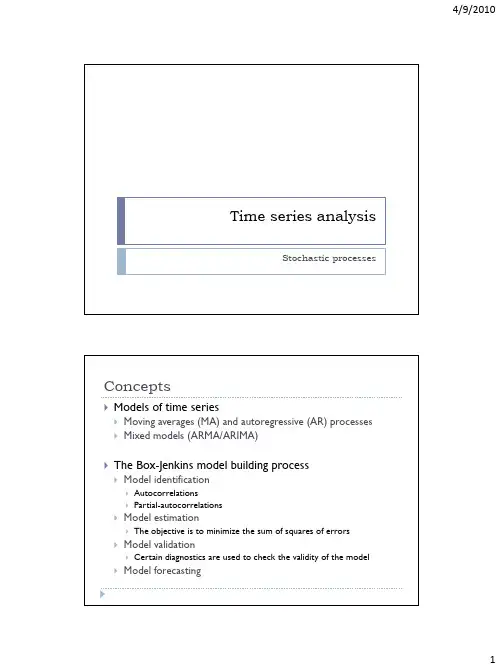 4/9/2010

Time series analysis

Stochastic processes

Concepts

Models of time series
Moving averages (MA) and autoregressive (AR) processes
Mixed models (ARMA/ARIMA)

The Box-Jenkins model building process
Model identification
Autocorrelations
Partial-autocorrelations
Model estimation
The objective is to minimize the sum of squares of errors
Model validation
Certain diagnostics are used to check the validity of the model
Model forecasting

1